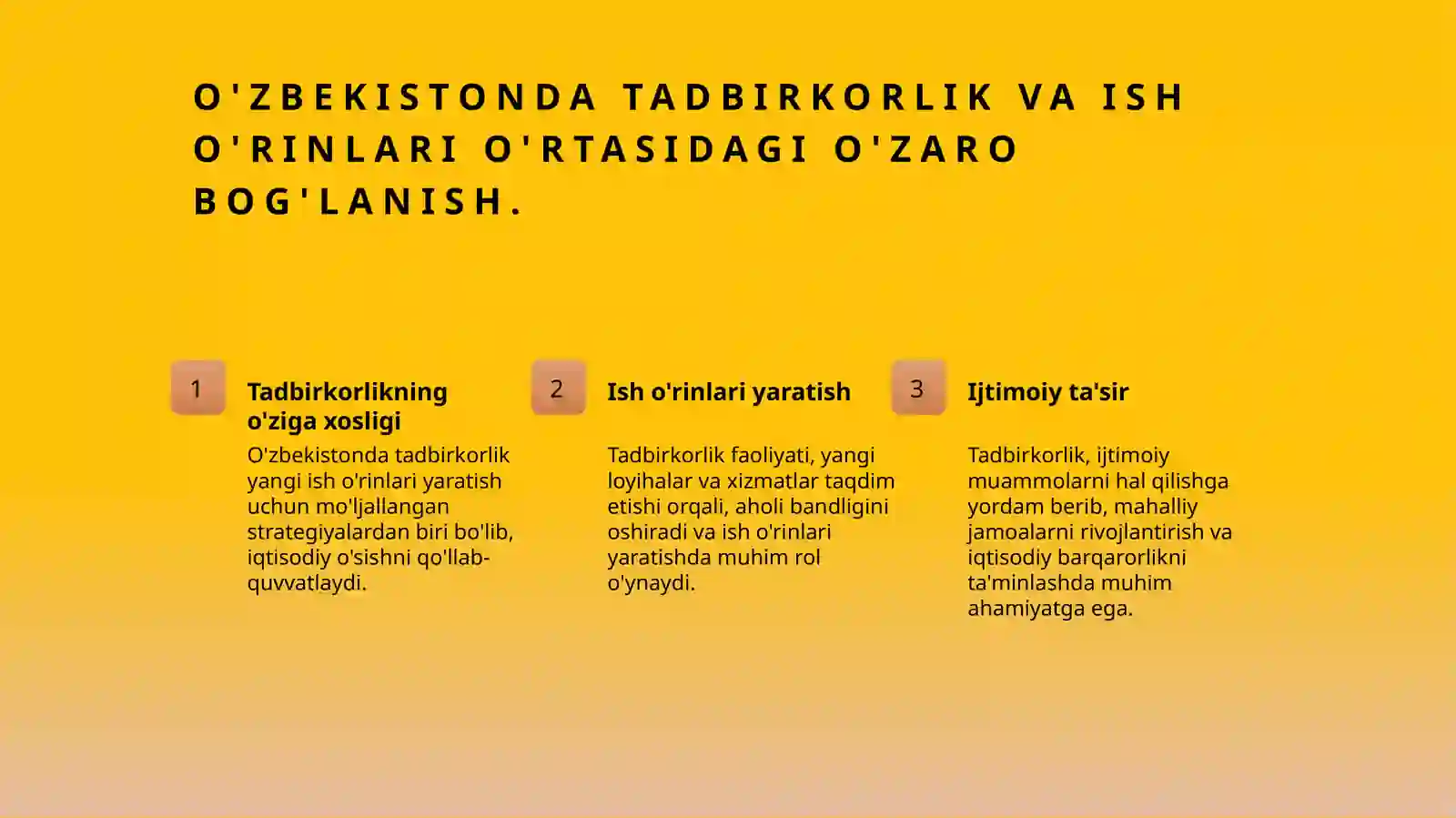 O'ZBEKISTONDA TADBIRKORLIK VA ISH O'RINLARI O'RTASIDAGI O'ZARO BOG'LANISH.

1

Tadbirkorlikning o'ziga xosligi

O'zbekistonda tadbirkorlik yangi ish o'rinlari yaratish uchun mo'ljallangan strategiyalardan biri bo'lib, iqtisodiy o'sishni qo'llab-quvvatlaydi.

2

Ish o'rinlari yaratish

Tadbirkorlik faoliyati, yangi loyihalar va xizmatlar taqdim etishi orqali, aholi bandligini oshiradi va ish o'rinlari yaratishda muhim rol o'ynaydi.

3

Ijtimoiy ta'sir

Tadbirkorlik, ijtimoiy muammolarni hal qilishga yordam berib, mahalliy jamoalarni rivojlantirish va iqtisodiy barqarorlikni ta'minlashda muhim ahamiyatga ega.